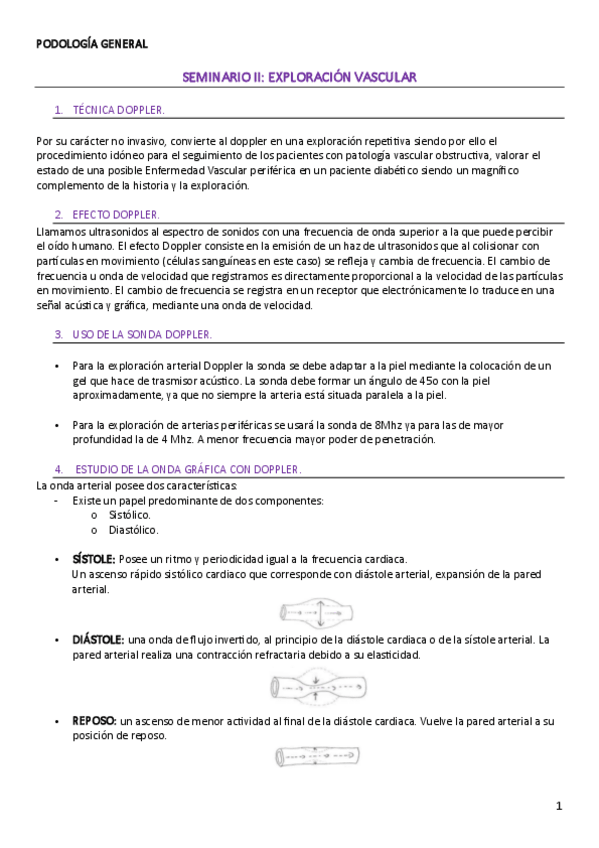 PODOLOGÍA GENERAL

SEMINARIO II: EXPLORACIÓN VASCULAR

1. TÉCNICA DOPPLER.

Por su carácter no invasivo, convierte al doppler en una exploración repetitiva siendo por ello el procedimiento idóneo para el seguimiento de los pacientes con patología vascular obstructiva, valorar el estado de una posible Enfermedad Vascular periférica en un paciente diabético siendo un magnífico complemento de la historia y la exploración.

2. EFECTO DOPPLER.

Llamamos ultrasonidos al espectro de sonidos con una frecuencia de onda superior a la que puede percibir el oído humano. El efecto Doppler consiste en la emisión de un haz de ultrasonidos que al colisionar con partículas en movimiento (células sanguíneas en este caso) se refleja y cambia de frecuencia. El cambio de frecuencia u onda de velocidad que registramos es directamente proporcional a la velocidad de las partículas en movimiento. El cambio de frecuencia se registra en un receptor que electrónicamente lo traduce en una señal acústica y gráfica, mediante una onda de velocidad.

3. USO DE LA SONDA DOPPLER.

• Para la exploración arterial Doppler la sonda se debe adaptar a la piel mediante la colocación de un gel que hace de trasmisor acústico. La sonda debe formar un ángulo de 45o con la piel aproximadamente, ya que no siempre la arteria está situada paralela a la piel.

• Para la exploración de arterias periféricas se usará la sonda de 8Mhz ya para las de mayor profundidad la de 4 Mhz. A menor frecuencia mayor poder de penetración.

4. ESTUDIO DE LA ONDA GRÁFICA CON DOPPLER.

La onda arterial posee dos características:
- Existe un papel predominante de dos componentes:
  o Sistólico.
  o Diastólico.

• SÍSTOLE: Posee un ritmo y periodicidad igual a la frecuencia cardiaca.
Un ascenso rápido sistólico cardiaco que corresponde con diástole arterial, expansión de la pared arterial.

• DIÁSTOLE: una onda de flujo invertido, al principio de la diástole cardiaca o de la sístole arterial. La pared arterial realiza una contracción refractaria debido a su elasticidad.

• REPOSO: un ascenso de menor actividad al final de la diástole cardiaca. Vuelve la pared arterial a su posición de reposo.

1